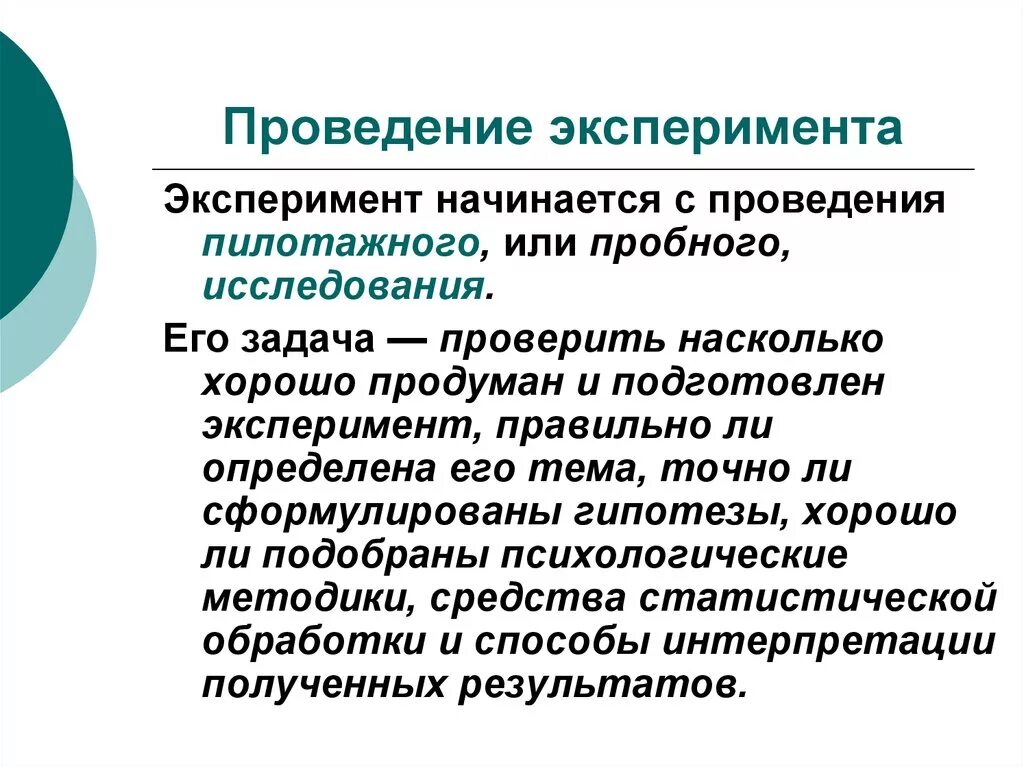 Проведение эксперимента

Эксперимент начинается с проведения пилотажного, или пробного, исследования.

Его задача — проверить насколько хорошо продуман и подготовлен эксперимент, правильно ли определена его тема, точно ли сформулированы гипотезы, хорошо ли подобраны психологические методики, средства статистической обработки и способы интерпретации полученных результатов.